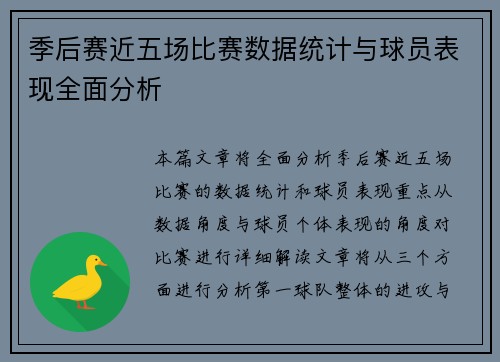 季后赛近五场比赛数据统计与球员表现全面分析

本篇文章将全面分析季后赛近五场比赛的数据统计和球员表现重点从数据角度与球员个体表现的角度对比赛进行详细解读文章将从三个方面进行分析第一球队整体的进攻与